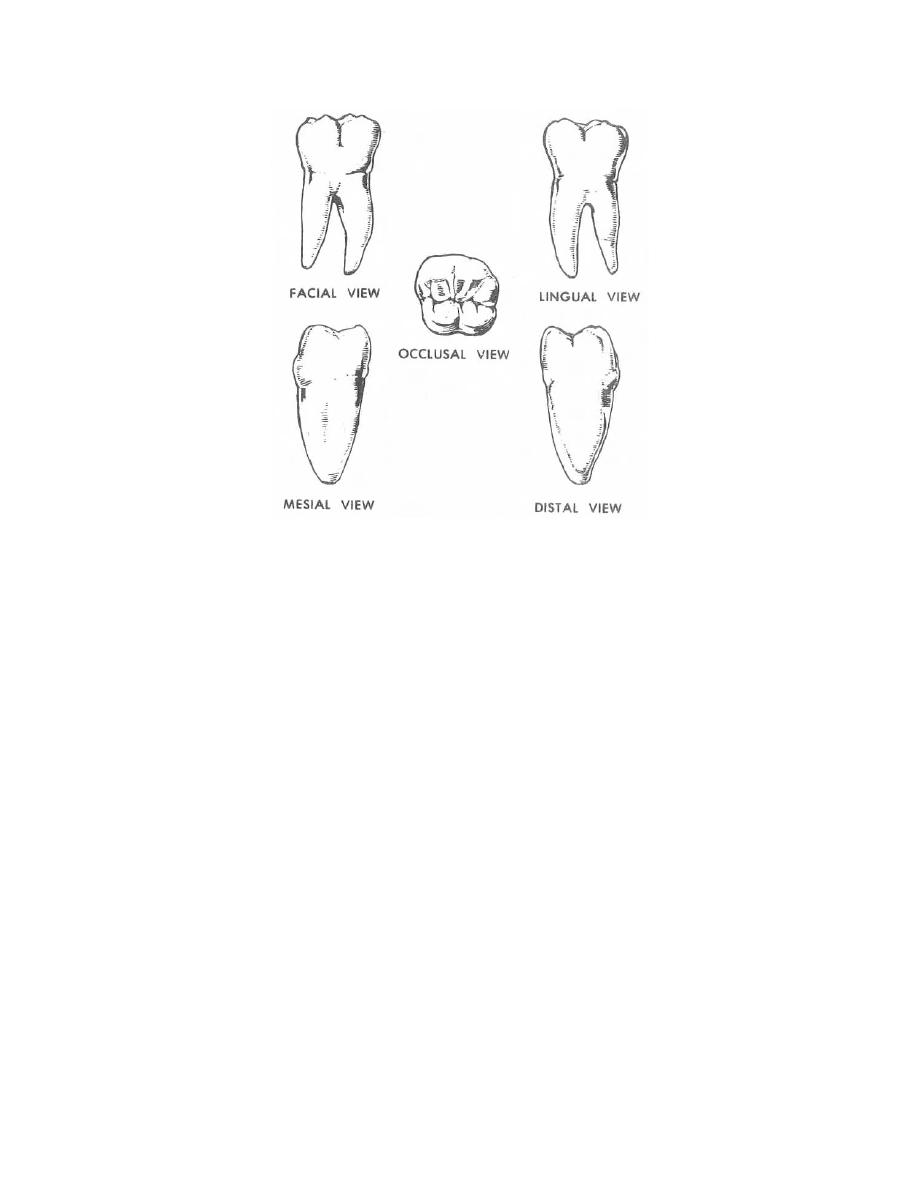 FACIAL VIEW

LINGUAL VIEW

OCCLUSAL VIEW

MESIAL VIEW

DISTAL VIEW